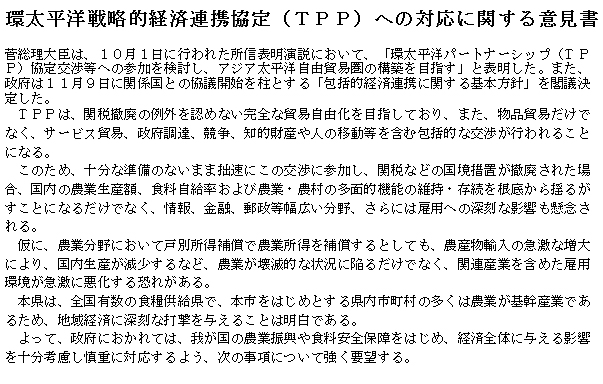 環太平洋戦略的経済連携協定（ＴＰＰ）への対応に関する意見書

菅総理大臣は、１０月１日に行われた所信表明演説において、「環太平洋パートナーシップ（ＴＰＰ）協定交渉等への参加を検討し、アジア太平洋自由貿易圏の構築を目指す」と表明した。また、政府は１１月９日に関係国との協議開始を柱とする「包括的経済連携に関する基本方針」を閣議決定した。

ＴＰＰは、関税撤廃の例外を認めない完全な貿易自由化を目指しており、また、物品貿易だけでなく、サービス貿易、政府調達、競争、知的財産や人の移動等を含む包括的な交渉が行われることになる。

このため、十分な準備のないまま拙速にこの交渉に参加し、関税などの国境措置が撤廃された場合、国内の農業生産額、食料自給率および農業・農村の多面的機能の維持・存続を根底から揺るがすことになるだけでなく、情報、金融、郵政等幅広い分野、さらには雇用への深刻な影響も懸念される。

仮に、農業分野において戸別所得補償で農業所得を補償するとしても、農産物輸入の急激な増大により、国内生産が減少するなど、農業が壊滅的な状況に陥るだけでなく、関連産業を含めた雇用環境が急激に悪化する恐れがある。

本県は、全国有数の食糧供給県で、本市をはじめとする県内市町村の多くは農業が基幹産業であるため、地域経済に深刻な打撃を与えることは明白である。

よって、政府におかれては、我が国の農業振興や食料安全保障をはじめ、経済全体に与える影響を十分考慮し慎重に対応するよう、次の事項について強く要望する。